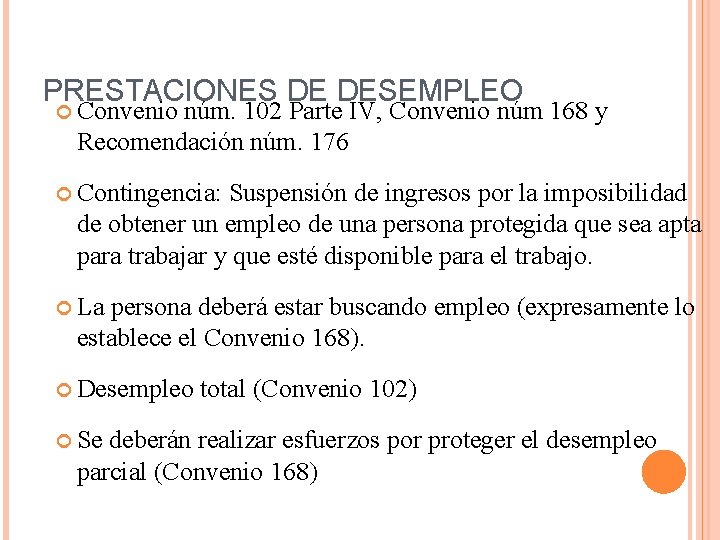 PRESTACIONES DE DESEMPLEO

Convenio núm. 102 Parte IV, Convenio núm 168 y Recomendación núm. 176

Contingencia: Suspensión de ingresos por la imposibilidad de obtener un empleo de una persona protegida que sea apta para trabajar y que esté disponible para el trabajo.

La persona deberá estar buscando empleo (expresamente lo establece el Convenio 168).

Desempleo total (Convenio 102)

Se deberán realizar esfuerzos por proteger el desempleo parcial (Convenio 168)